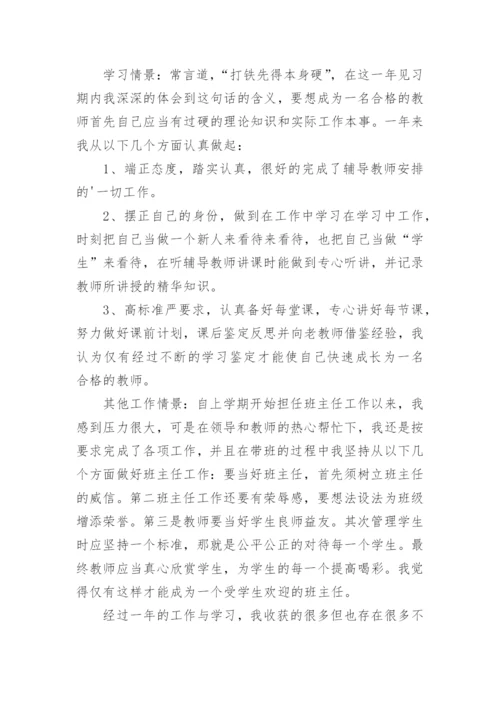 学习情景：常言道，“打铁先得本身硬”，在这一年见习期内我深深的体会到这句话的含义，要想成为一名合格的教师首先自己应当有过硬的理论知识和实际工作本事。一年来我从以下几个方面认真做起：

1、端正态度，踏实认真，很好的完成了辅导教师安排的'一切工作。

2、摆正自己的身份，做到在工作中学习在学习中工作，时刻把自己当做一个新人来看待来看待，也把自己当做“学生”来看待，在听辅导教师讲课时能做到专心听讲，并记录教师所讲授的精华知识。

3、高标准严要求，认真备好每堂课，专心讲好每节课，努力做好课前计划，课后鉴定反思并向老教师借鉴经验，我认为仅有经过不断的学习鉴定才能使自己快速成长为一名合格的教师。

其他工作情景：自上学期开始担任班主任工作以来，我感到压力很大，可是在领导和教师的热心帮忙下，我还是按要求完成了各项工作，并且在带班的过程中我坚持从以下几个方面做好班主任工作：要当好班主任，首先须树立班主任的威信。第二班主任工作还要有荣辱感，要想法设法为班级增添荣誉。第三是教师要当好学生良师益友。其次管理学生时应坚持一个标准，那就是公平公正的对待每一个学生。最终教师应当真心欣赏学生，为学生的每一个提高喝彩。我觉得仅有这样才能成为一个受学生欢迎的班主任。

经过一年的工作与学习，我收获的很多但也存在很多不